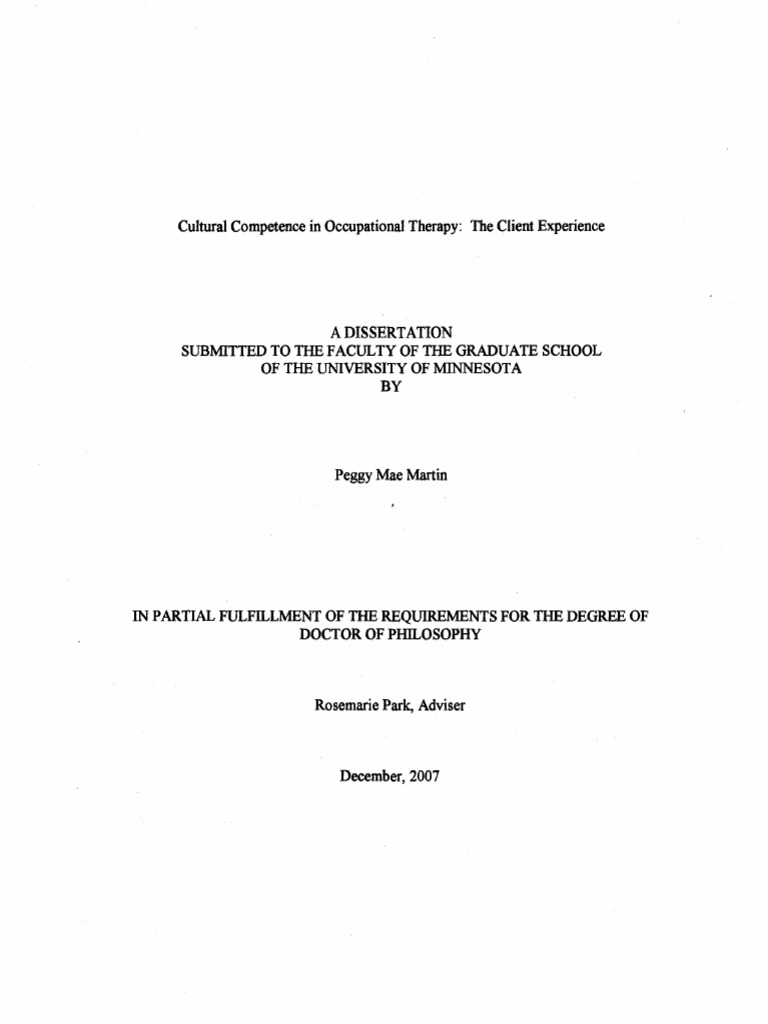 Cultural Competence in Occupational Therapy: The Client Experience

A DISSERTATION
SUBMITTED TO THE FACULTY OF THE GRADUATE SCHOOL
OF THE UNIVERSITY OF MINNESOTA
BY

Peggy Mae Martin

IN PARTIAL FULFILLMENT OF THE REQUIREMENTS FOR THE DEGREE OF
DOCTOR OF PHILOSOPHY

Rosemarie Park, Adviser

December, 2007